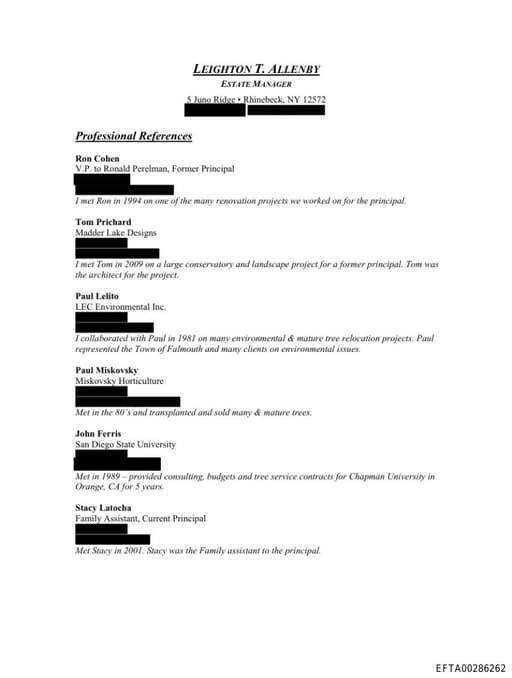 LEIGHTON T. ALLENBY
ESTATE MANAGER
5 Juno Ridge • Rhinebeck, NY 12572

Professional References

Ron Cohen
V.P. to Ronald Perelman, Former Principal
I met Ron in 1994 on one of the many renovation projects we worked on for the principal.

Tom Prichard
Madder Lake Designs
I met Tom in 2009 on a large conservatory and landscape project for a former principal. Tom was the architect for the project.

Paul Lelito
LEC Environmental Inc.
I collaborated with Paul in 1981 on many environmental & mature tree relocation projects. Paul represented the Town of Falmouth and many clients on environmental issues.

Paul Miskovsky
Miskovsky Horticulture
Met in the 80's and transplanted and sold many & mature trees.

John Ferris
San Diego State University
Met in 1989 – provided consulting, budgets and tree service contracts for Chapman University in Orange, CA for 5 years.

Stacy Latocha
Family Assistant, Current Principal
Met Stacy in 2001. Stacy was the Family assistant to the principal.

EFTA00286262